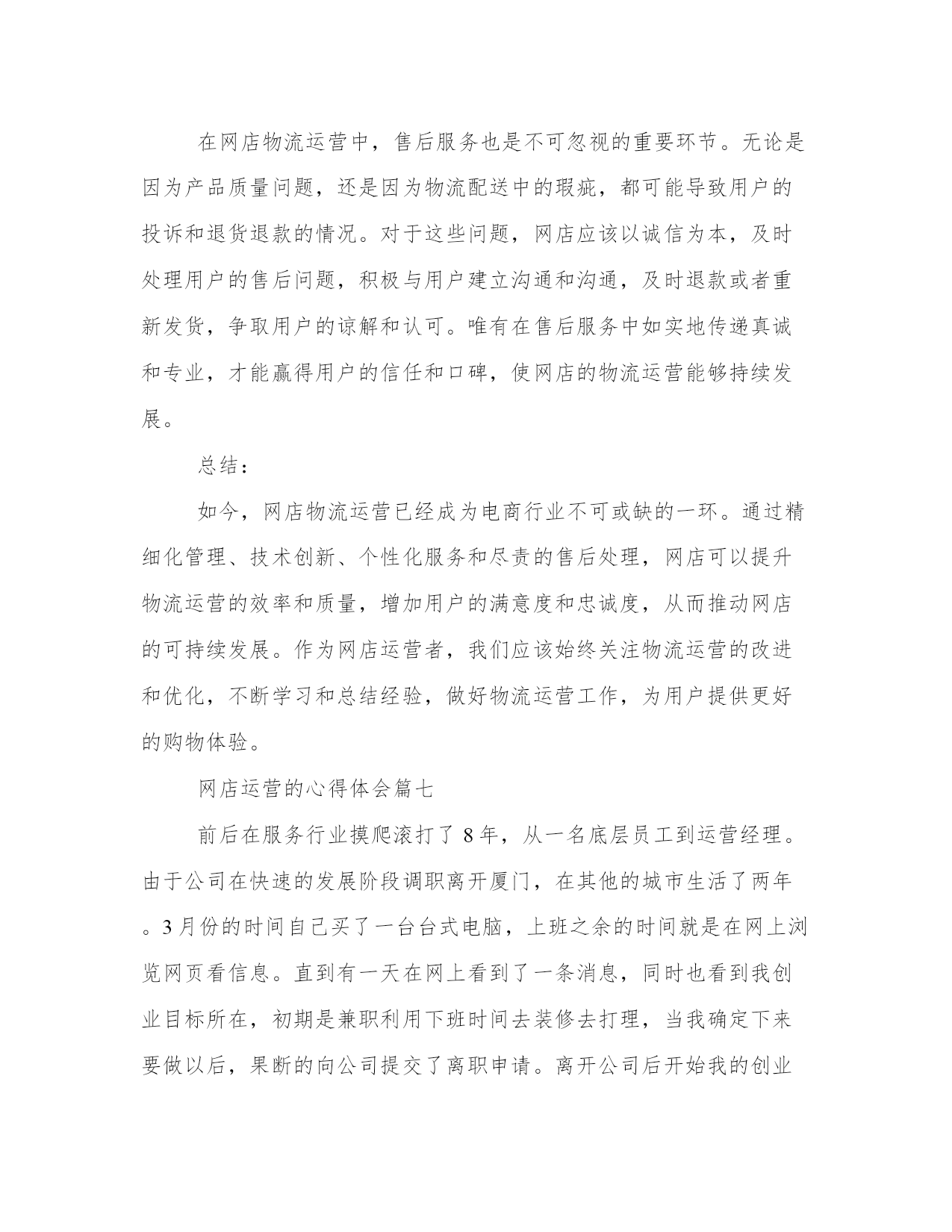 在网店物流运营中，售后服务也是不可忽视的重要环节。无论是因为产品质量问题，还是因为物流配送中的瑕疵，都可能导致用户的投诉和退货退款的情况。对于这些问题，网店应该以诚信为本，及时处理用户的售后问题，积极与用户建立沟通和沟通，及时退款或者重新发货，争取用户的谅解和认可。唯有在售后服务中如实地传递真诚和专业，才能赢得用户的信任和口碑，使网店的物流运营能够持续发展。

总结：

如今，网店物流运营已经成为电商行业不可或缺的一环。通过精细化管理、技术创新、个性化服务和尽责的售后处理，网店可以提升物流运营的效率和质量，增加用户的满意度和忠诚度，从而推动网店的可持续发展。作为网店运营者，我们应该始终关注物流运营的改进和优化，不断学习和总结经验，做好物流运营工作，为用户提供更好的购物体验。

网店运营的心得体会篇七

前后在服务行业摸爬滚打了8年，从一名底层员工到运营经理。由于公司在快速的发展阶段调职离开厦门，在其他的城市生活了两年。3月份的时间自己买了一台台式电脑，上班之余的时间就是在网上浏览网页看信息。直到有一天在网上看到了一条消息，同时也看到我创业目标所在，初期是兼职利用下班时间去装修去打理，当我确定下来要做以后，果断的向公司提交了离职申请。离开公司后开始我的创业